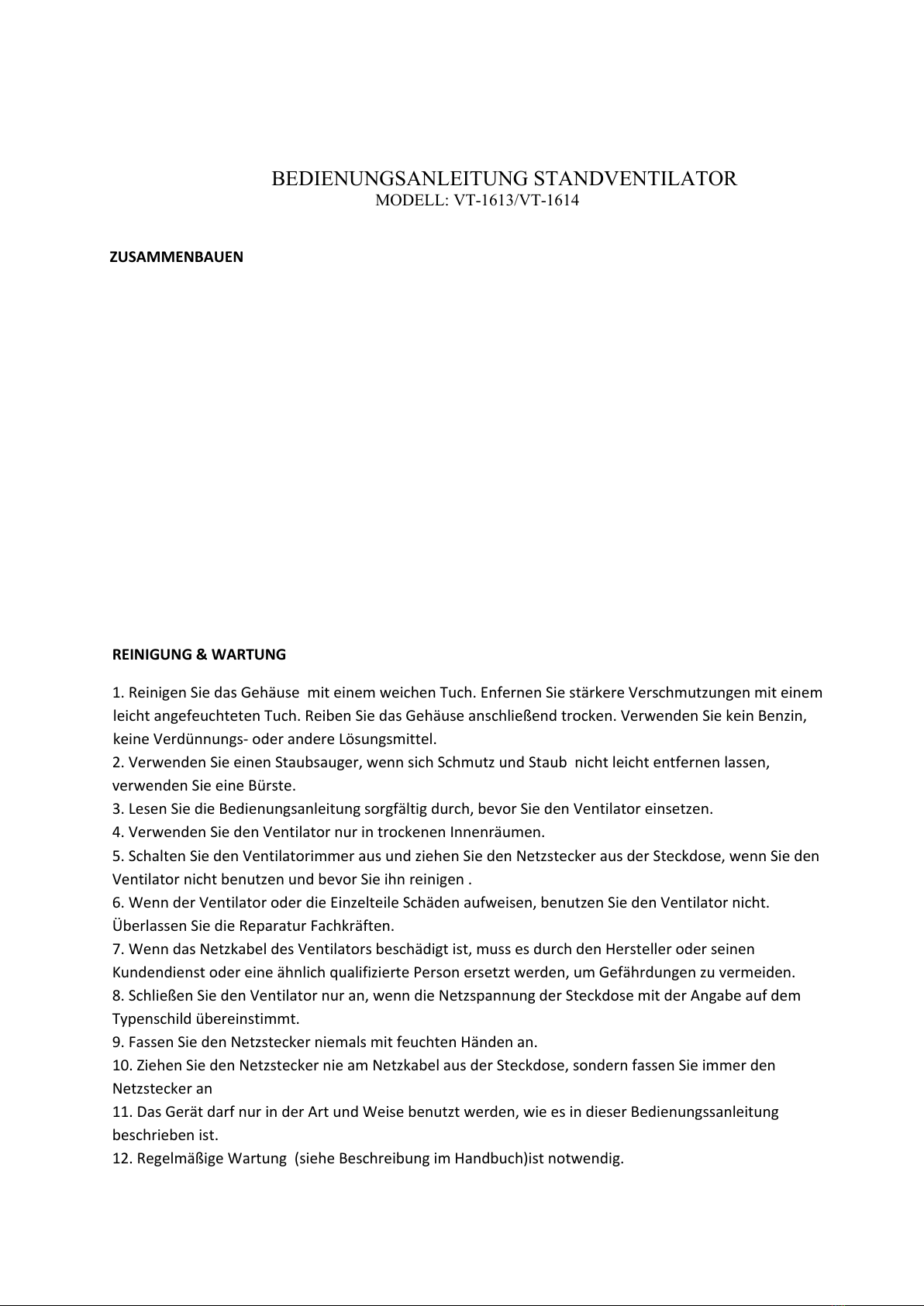 BEDIENUNGSANLEITUNG STANDVENTILATOR
MODELL: VT-1613/VT-1614

ZUSAMMENBAUEN

REINIGUNG & WARTUNG

1. Reinigen Sie das Gehäuse mit einem weichen Tuch. Enfernen Sie stärkere Verschmutzungen mit einem leicht angefeuchteten Tuch. Reiben Sie das Gehäuse anschließend trocken. Verwenden Sie kein Benzin, keine Verdünnungs- oder andere Lösungsmittel.
2. Verwenden Sie einen Staubsauger, wenn sich Schmutz und Staub nicht leicht entfernen lassen, verwenden Sie eine Bürste.
3. Lesen Sie die Bedienungsanleitung sorgfältig durch, bevor Sie den Ventilator einsetzen.
4. Verwenden Sie den Ventilator nur in trockenen Innenräumen.
5. Schalten Sie den Ventilatorimmer aus und ziehen Sie den Netzstecker aus der Steckdose, wenn Sie den Ventilator nicht benutzen und bevor Sie ihn reinigen .
6. Wenn der Ventilator oder die Einzelteile Schäden aufweisen, benutzen Sie den Ventilator nicht. Überlassen Sie die Reparatur Fachkräften.
7. Wenn das Netzkabel des Ventilators beschädigt ist, muss es durch den Hersteller oder seinen Kundendienst oder eine ähnlich qualifizierte Person ersetzt werden, um Gefährdungen zu vermeiden.
8. Schließen Sie den Ventilator nur an, wenn die Netzspannung der Steckdose mit der Angabe auf dem Typenschild übereinstimmt.
9. Fassen Sie den Netzstecker niemals mit feuchten Händen an.
10. Ziehen Sie den Netzstecker nie am Netzkabel aus der Steckdose, sondern fassen Sie immer den Netzstecker an
11. Das Gerät darf nur in der Art und Weise benutzt werden, wie es in dieser Bedienungssanleitung beschrieben ist.
12. Regelmäßige Wartung (siehe Beschreibung im Handbuch)ist notwendig.